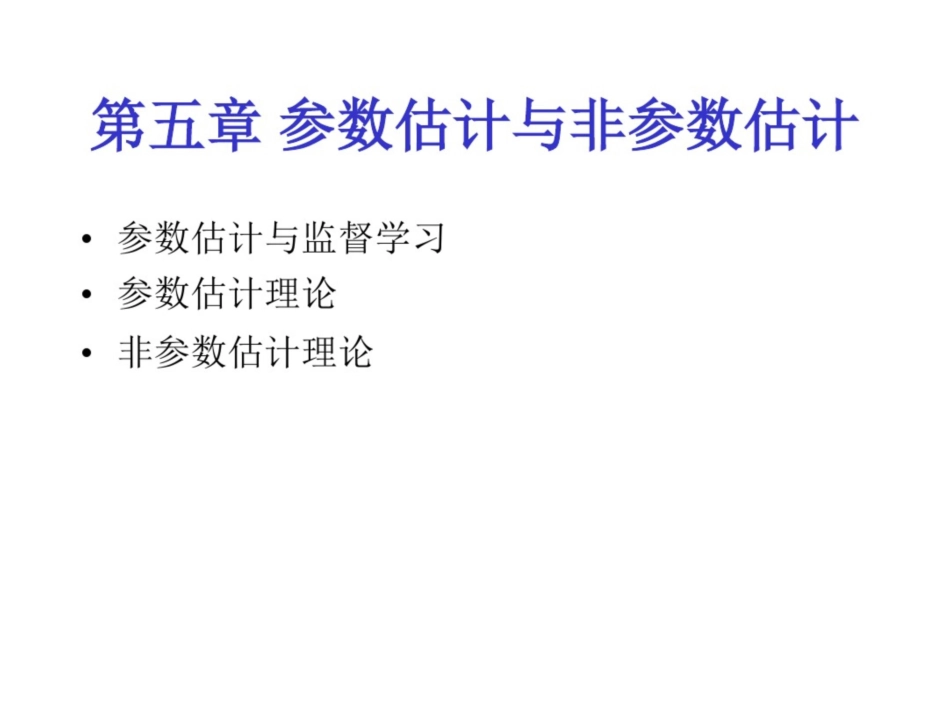 第五章 参数估计与非参数估计

• 参数估计与监督学习
• 参数估计理论
• 非参数估计理论